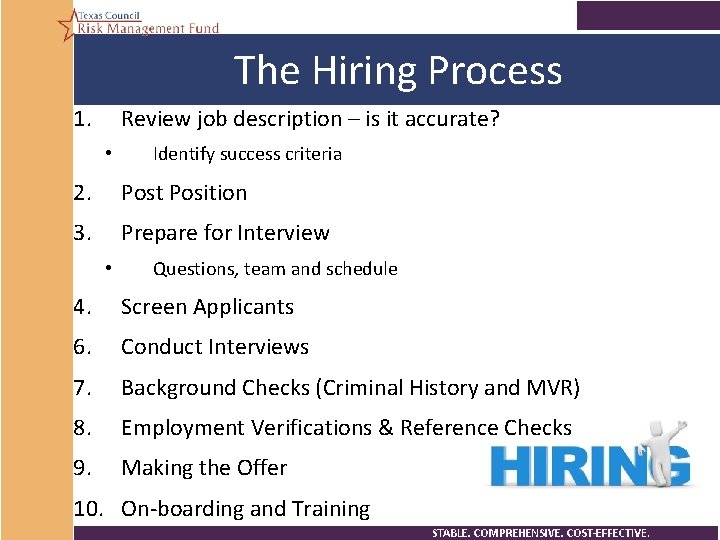 Texas Council
Risk Management Fund

The Hiring Process

1. Review job description – is it accurate?
• Identify success criteria
2. Post Position
3. Prepare for Interview
• Questions, team and schedule
4. Screen Applicants
6. Conduct Interviews
7. Background Checks (Criminal History and MVR)
8. Employment Verifications & Reference Checks
9. Making the Offer
10. On-boarding and Training

HIRING

STABLE. COMPREHENSIVE. COST-EFFECTIVE.